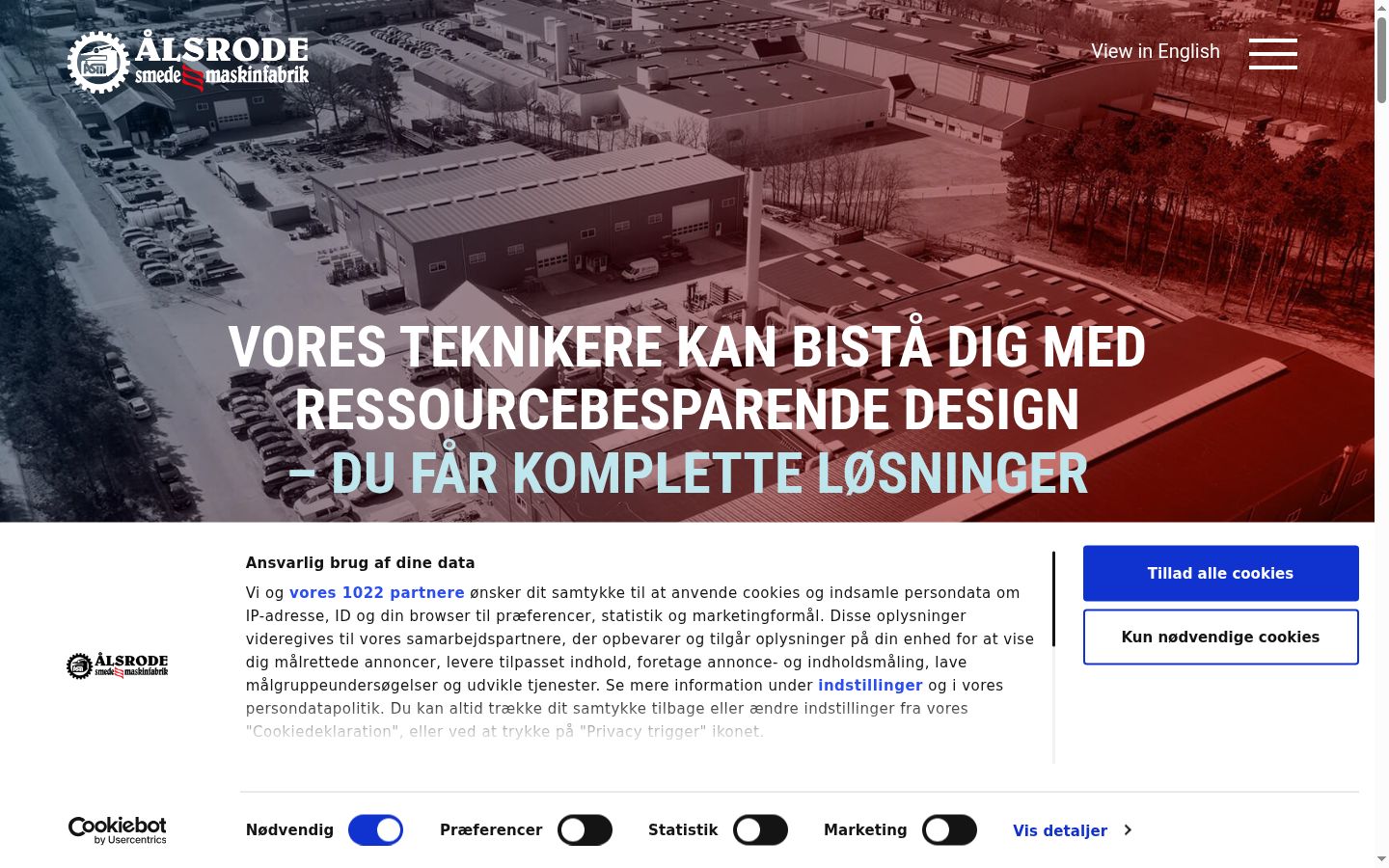 ÅLSRODE smede maskinfabrik

View in English

VORES TEKNIKERE KAN BISTÅ DIG MED RESSOURCEBESPARENDE DESIGN – DU FÅR KOMPLETTE LØSNINGER

ÅLSRODE smede maskinfabrik

Ansvarlig brug af dine data

Vi og vores 1022 partnere ønsker dit samtykke til at anvende cookies og indsamle persondata om IP-adresse, ID og din browser til præferencer, statistik og marketingformål. Disse oplysninger videregives til vores samarbejdspartnere, der opbevarer og tilgår oplysninger på din enhed for at vise dig målrettede annoncer, levere tilpasset indhold, foretage annonce- og indholdsmåling, lave målgruppeundersøgelser og udvikle tjenester. Se mere information under indstillinger og i vores persondatapolitik. Du kan altid trække dit samtykke tilbage eller ændre indstillinger fra vores "Cookiedeklaration", eller ved at trykke på "Privacy trigger" ikonet.

Tillad alle cookies

Kun nødvendige cookies

Cookiebot by Usercentrics

Nødvendig

Præferencer

Statistik

Marketing

Vis detaljer